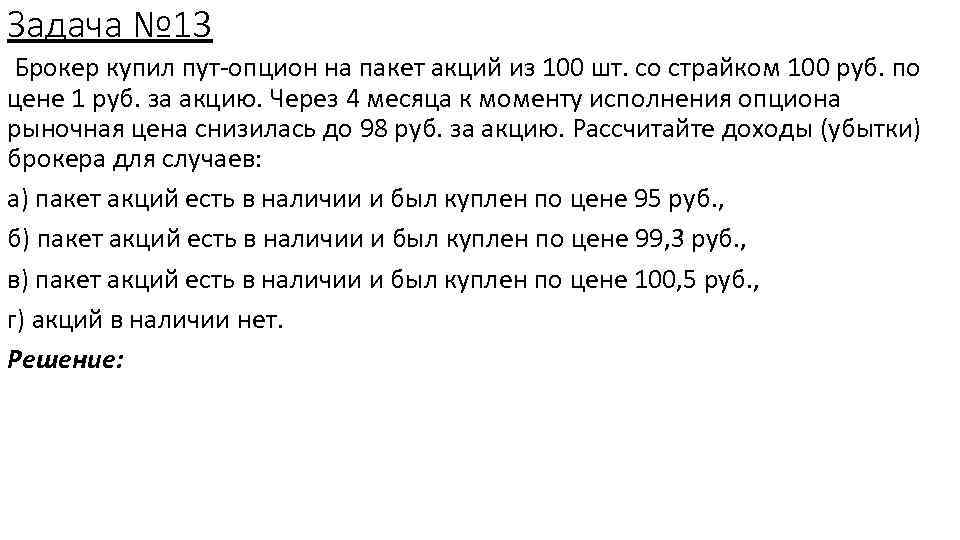 Задача №13

Брокер купил пут-опцион на пакет акций из 100 шт. со страйком 100 руб. по цене 1 руб. за акцию. Через 4 месяца к моменту исполнения опциона рыночная цена снизилась до 98 руб. за акцию. Рассчитайте доходы (убытки) брокера для случаев:

а) пакет акций есть в наличии и был куплен по цене 95 руб.,

б) пакет акций есть в наличии и был куплен по цене 99,3 руб.,

в) пакет акций есть в наличии и был куплен по цене 100,5 руб.,

г) акций в наличии нет.

Решение: